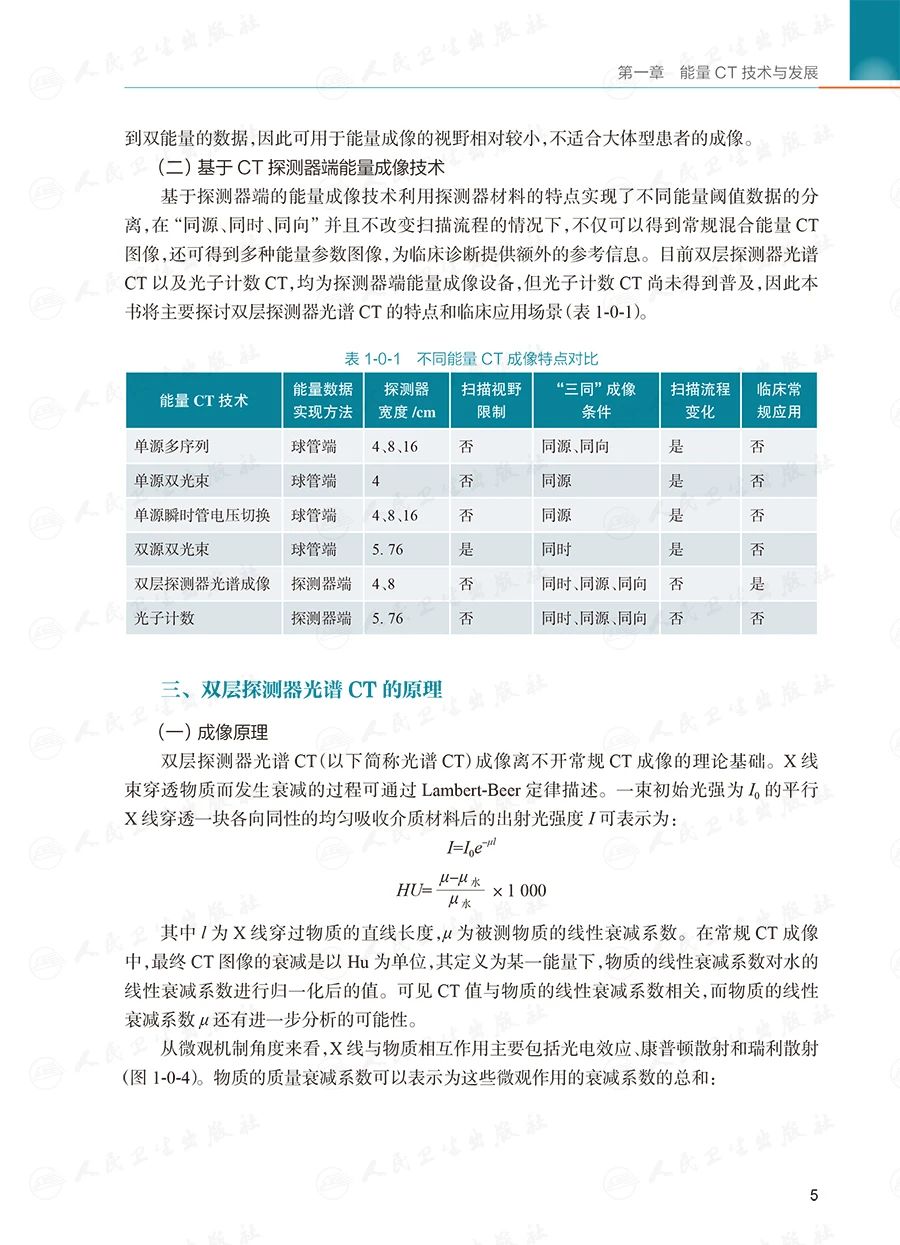 第一章　能量 CT 技术与发展

到双能量的数据，因此可用于能量成像的视野相对较小，不适合大体型患者的成像。

（二）基于 CT 探测器端能量成像技术

基于探测器端的能量成像技术利用探测器材料的特点实现了不同能量阈值数据的分离，在“同源、同时、同向”并且不改变扫描流程的情况下，不仅可以得到常规混合能量 CT 图像，还可得到多种能量参数图像，为临床诊断提供额外的参考信息。目前双层探测器光谱 CT 以及光子计数 CT，均为探测器端能量成像设备，但光子计数 CT 尚未得到普及，因此本书将主要探讨双层探测器光谱 CT 的特点和临床应用场景（表 1-0-1）。

表 1-0-1　不同能量 CT 成像特点对比

| 能量 CT 技术 | 能量数据实现方法 | 探测器宽度 /cm | 扫描视野限制 | “三同”成像条件 | 扫描流程变化 | 临床常规应用 |
|---|---|---|---|---|---|---|
| 单源多序列 | 球管端 | 4、8、16 | 否 | 同源、同向 | 是 | 否 |
| 单源双光束 | 球管端 | 4 | 否 | 同源 | 是 | 否 |
| 单源瞬时管电压切换 | 球管端 | 4、8、16 | 否 | 同源 | 是 | 否 |
| 双源双光束 | 球管端 | 5.76 | 是 | 同时 | 是 | 否 |
| 双层探测器光谱成像 | 探测器端 | 4、8 | 否 | 同时、同源、同向 | 否 | 是 |
| 光子计数 | 探测器端 | 5.76 | 否 | 同时、同源、同向 | 否 | 否 |

三、双层探测器光谱 CT 的原理

（一）成像原理

双层探测器光谱 CT（以下简称光谱 CT）成像离不开常规 CT 成像的理论基础。X 线束穿透物质而发生衰减的过程可通过 Lambert-Beer 定律描述。一束初始光强为 $I_0$ 的平行 X 线穿透一块各向同性的均匀吸收介质材料后的出射光强度 $I$ 可表示为：

$I=I_0e^{-\mu l}$

$HU=\frac{\mu-\mu_{水}}{\mu_{水}}\times 1\,000$

其中 $l$ 为 X 线穿过物质的直线长度，$\mu$ 为被测物质的线性衰减系数。在常规 CT 成像中，最终 CT 图像的衰减是以 Hu 为单位，其定义为某一能量下，物质的线性衰减系数对水的线性衰减系数进行归一化后的值。可见 CT 值与物质的线性衰减系数相关，而物质的线性衰减系数 $\mu$ 还有进一步分析的可能性。

从微观机制角度来看，X 线与物质相互作用主要包括光电效应、康普顿散射和瑞利散射（图 1-0-4）。物质的质量衰减系数可以表示为这些微观作用的衰减系数的总和：

5